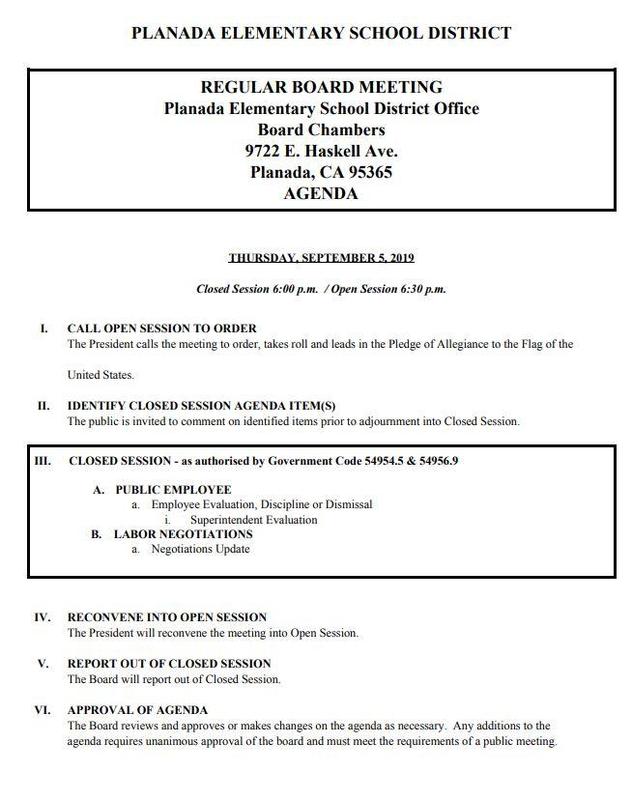 PLANADA ELEMENTARY SCHOOL DISTRICT

REGULAR BOARD MEETING
Planada Elementary School District Office
Board Chambers
9722 E. Haskell Ave.
Planada, CA 95365
AGENDA

THURSDAY, SEPTEMBER 5, 2019

Closed Session 6:00 p.m. / Open Session 6:30 p.m.

I. CALL OPEN SESSION TO ORDER
The President calls the meeting to order, takes roll and leads in the Pledge of Allegiance to the Flag of the United States.

II. IDENTIFY CLOSED SESSION AGENDA ITEM(S)
The public is invited to comment on identified items prior to adjournment into Closed Session.

III. CLOSED SESSION - as authorised by Government Code 54954.5 & 54956.9

A. PUBLIC EMPLOYEE
a. Employee Evaluation, Discipline or Dismissal
i. Superintendent Evaluation
B. LABOR NEGOTIATIONS
a. Negotiations Update

IV. RECONVENE INTO OPEN SESSION
The President will reconvene the meeting into Open Session.

V. REPORT OUT OF CLOSED SESSION
The Board will report out of Closed Session.

VI. APPROVAL OF AGENDA
The Board reviews and approves or makes changes on the agenda as necessary. Any additions to the agenda requires unanimous approval of the board and must meet the requirements of a public meeting.